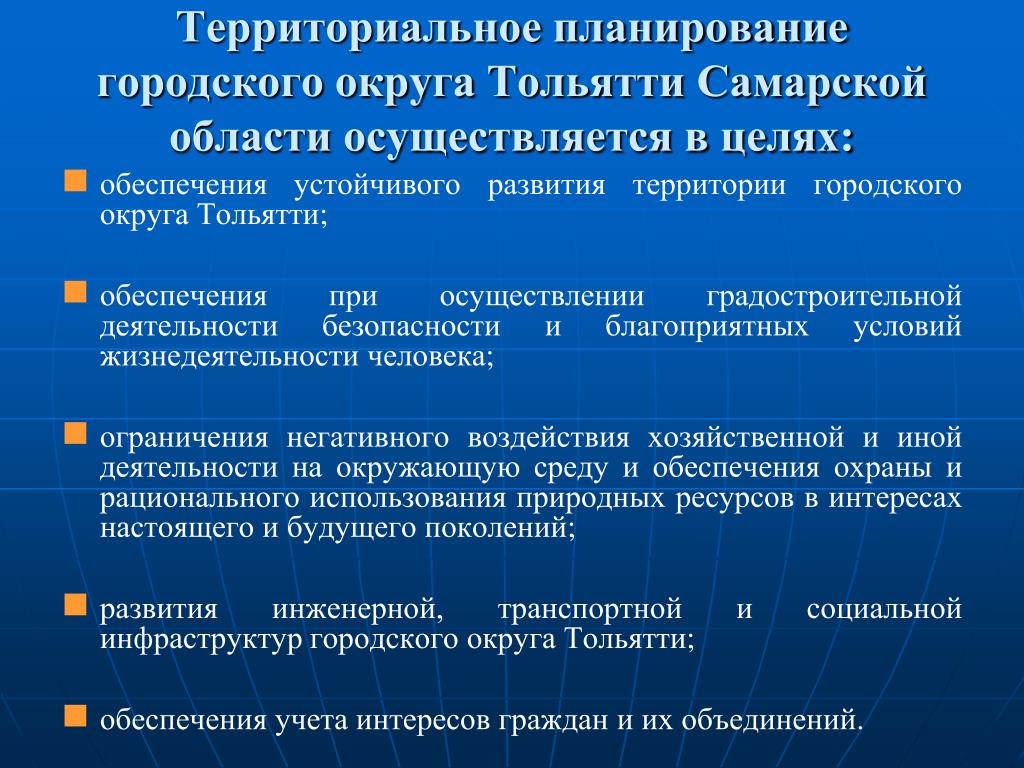 Территориальное планирование городского округа Тольятти Самарской области осуществляется в целях:

обеспечения устойчивого развития территории городского округа Тольятти;

обеспечения при осуществлении градостроительной деятельности безопасности и благоприятных условий жизнедеятельности человека;

ограничения негативного воздействия хозяйственной и иной деятельности на окружающую среду и обеспечения охраны и рационального использования природных ресурсов в интересах настоящего и будущего поколений;

развития инженерной, транспортной и социальной инфраструктур городского округа Тольятти;

обеспечения учета интересов граждан и их объединений.